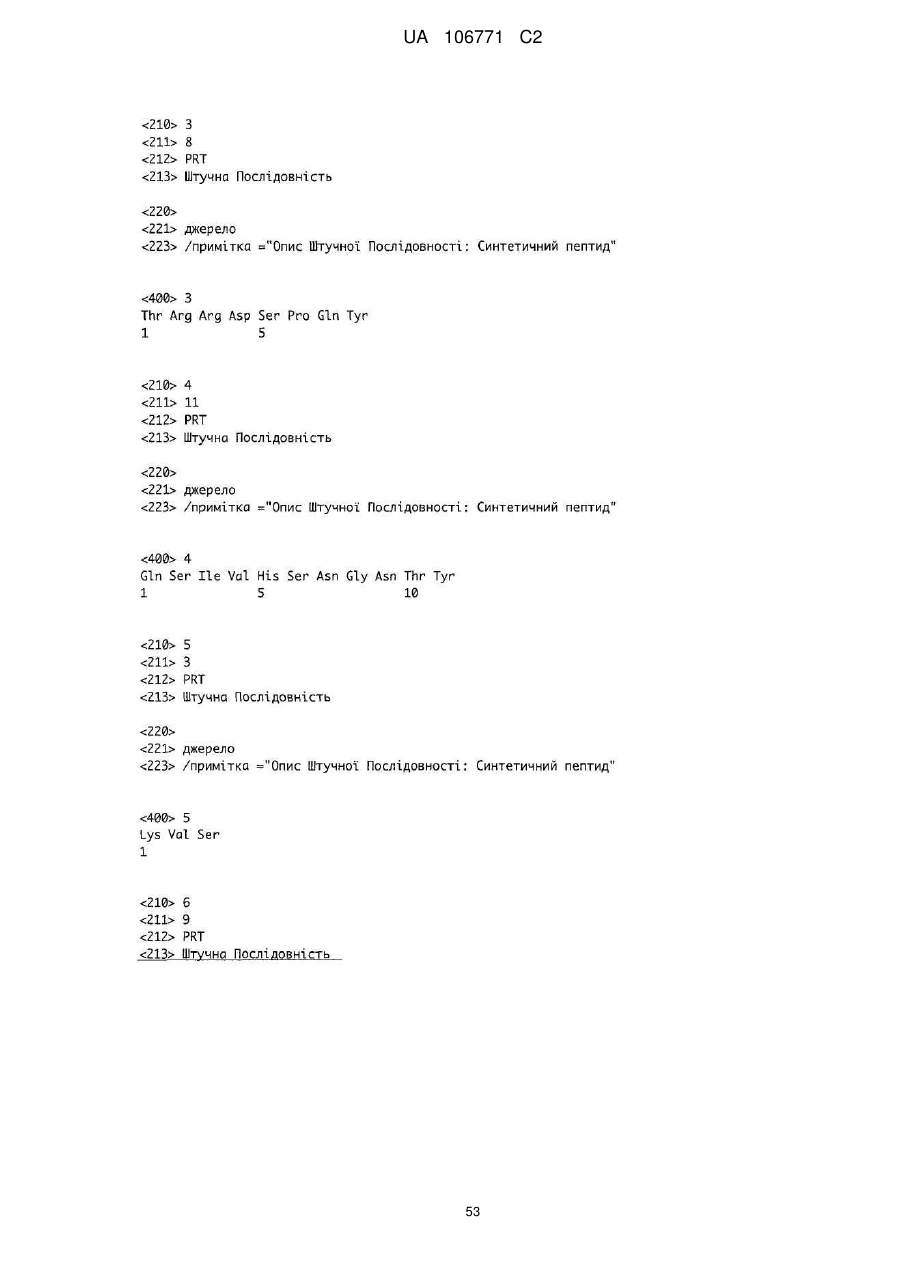 UA 106771 C2

<210> 3
<211> 8
<212> PRT
<213> Штучна Послідовність

<220>
<221> джерело
<223> /примітка ="Опис Штучної Послідовності: Синтетичний пептид"

<400> 3
Thr Arg Arg Asp Ser Pro Gln Tyr
1               5

<210> 4
<211> 11
<212> PRT
<213> Штучна Послідовність

<220>
<221> джерело
<223> /примітка ="Опис Штучної Послідовності: Синтетичний пептид"

<400> 4
Gln Ser Ile Val His Ser Asn Gly Asn Thr Tyr
1               5                   10

<210> 5
<211> 3
<212> PRT
<213> Штучна Послідовність

<220>
<221> джерело
<223> /примітка ="Опис Штучної Послідовності: Синтетичний пептид"

<400> 5
Lys Val Ser
1

<210> 6
<211> 9
<212> PRT
<213> Штучна Послідовність

53